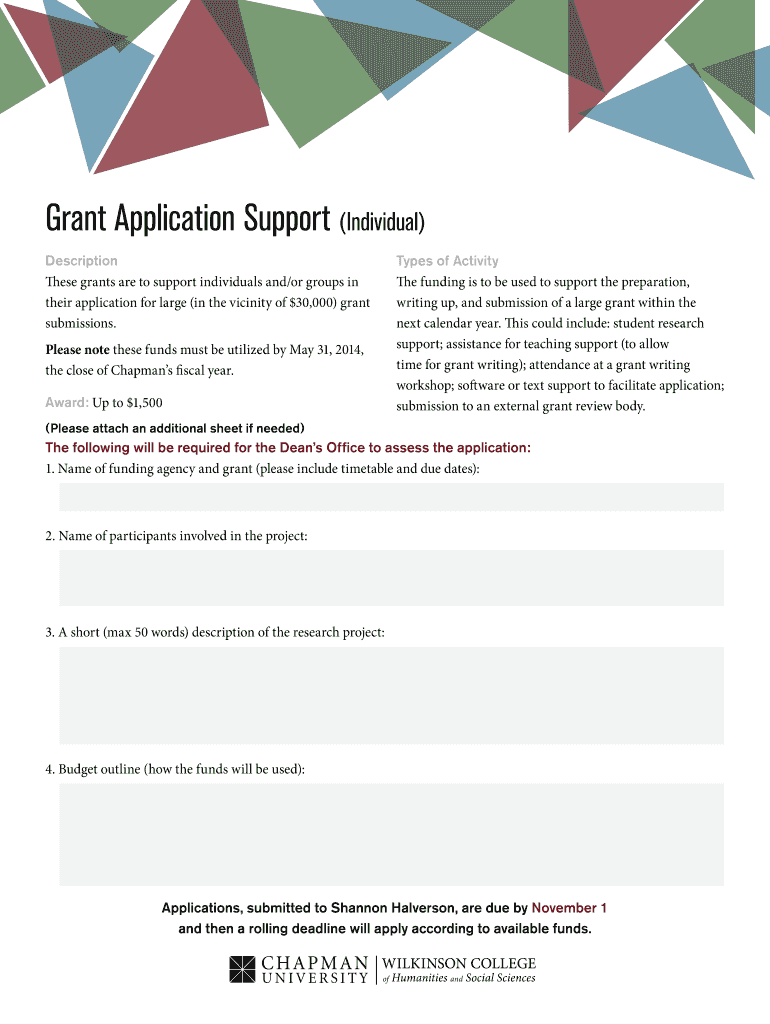 Grant Application Support (Individual)

Description

These grants are to support individuals and/or groups in their application for large (in the vicinity of $30,000) grant submissions.

Please note these funds must be utilized by May 31, 2014, the close of Chapman's fiscal year.

Award: Up to $1,500

Types of Activity

The funding is to be used to support the preparation, writing up, and submission of a large grant within the next calendar year. This could include: student research support; assistance for teaching support (to allow time for grant writing); attendance at a grant writing workshop; software or text support to facilitate application; submission to an external grant review body.

(Please attach an additional sheet if needed)

The following will be required for the Dean's Office to assess the application:

1. Name of funding agency and grant (please include timetable and due dates):

2. Name of participants involved in the project:

3. A short (max 50 words) description of the research project:

4. Budget outline (how the funds will be used):

Applications, submitted to Shannon Halverson, are due by November 1 and then a rolling deadline will apply according to available funds.

CHAPMAN UNIVERSITY | WILKINSON COLLEGE of Humanities and Social Sciences